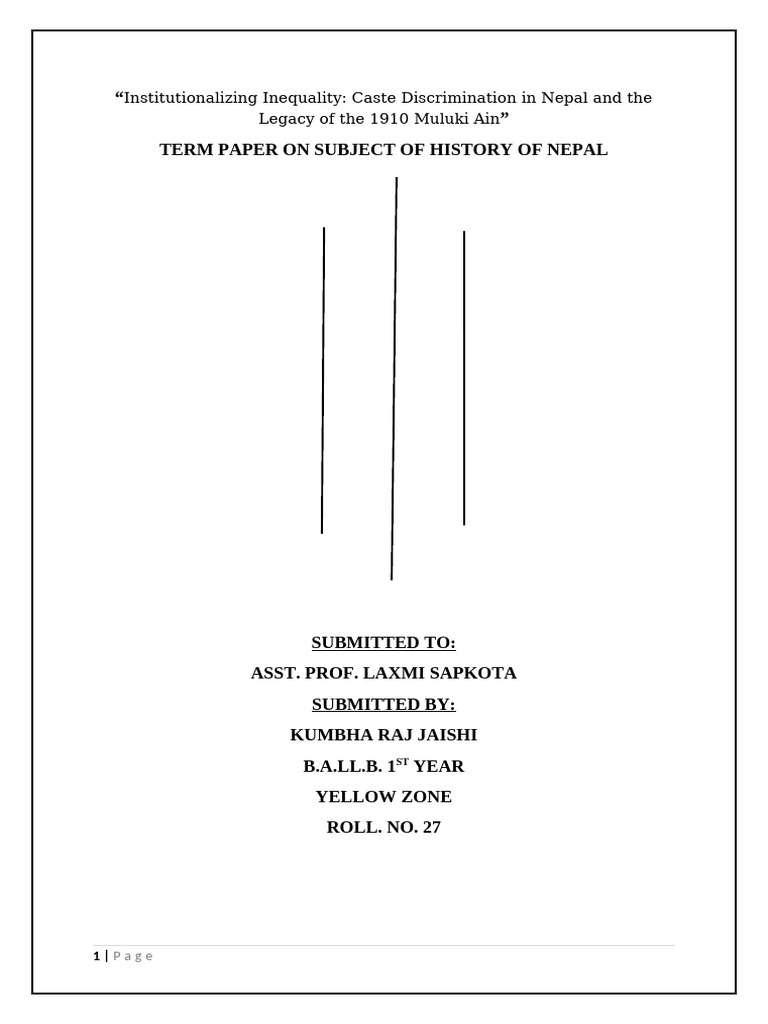 “Institutionalizing Inequality: Caste Discrimination in Nepal and the Legacy of the 1910 Muluki Ain”

TERM PAPER ON SUBJECT OF HISTORY OF NEPAL

SUBMITTED TO:

ASST. PROF. LAXMI SAPKOTA

SUBMITTED BY:

KUMBHA RAJ JAISHI

B.A.LL.B. $1^{ST}$ YEAR

YELLOW ZONE

ROLL. NO. 27

1 | Page